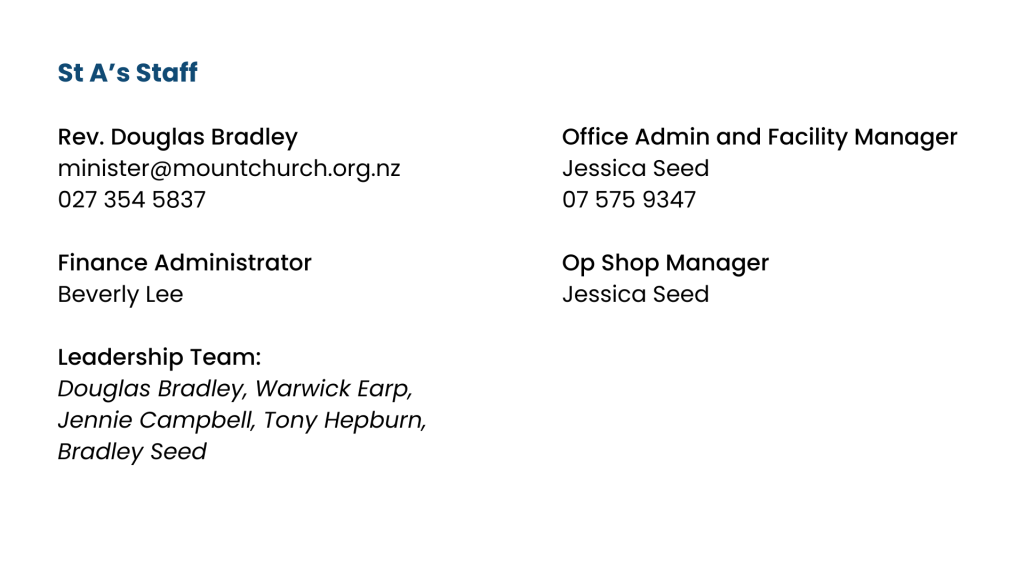 St A's Staff

Rev. Douglas Bradley
minister@mountchurch.org.nz
027 354 5837

Finance Administrator
Beverly Lee

Leadership Team:
Douglas Bradley, Warwick Earp, Jennie Campbell, Tony Hepburn, Bradley Seed

Office Admin and Facility Manager
Jessica Seed
07 575 9347

Op Shop Manager
Jessica Seed